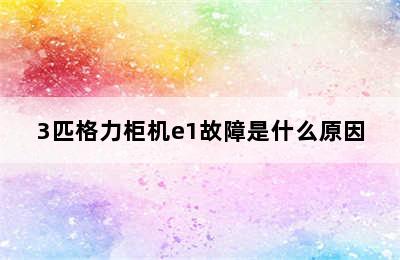 3匹格力柜机e1故障是什么原因